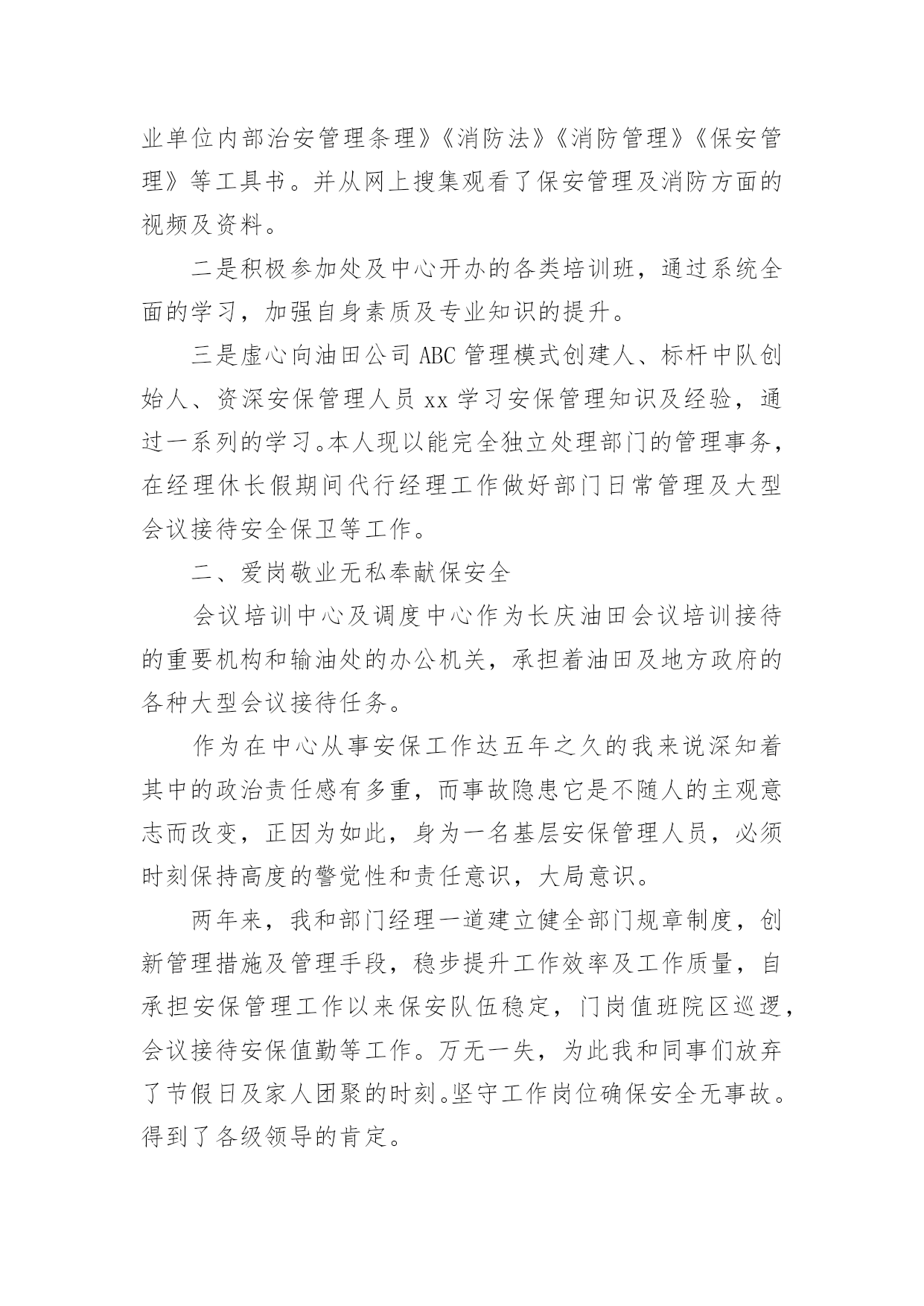 业单位内部治安管理条理》《消防法》《消防管理》《保安管理》等工具书。并从网上搜集观看了保安管理及消防方面的视频及资料。

二是积极参加处及中心开办的各类培训班，通过系统全面的学习，加强自身素质及专业知识的提升。

三是虚心向油田公司ABC管理模式创建人、标杆中队创始人、资深安保管理人员xx学习安保管理知识及经验，通过一系列的学习。本人现以能完全独立处理部门的管理事务，在经理休长假期间代行经理工作做好部门日常管理及大型会议接待安全保卫等工作。

二、爱岗敬业无私奉献保安全

会议培训中心及调度中心作为长庆油田会议培训接待的重要机构和输油处的办公机关，承担着油田及地方政府的各种大型会议接待任务。

作为在中心从事安保工作达五年之久的我来说深知着其中的政治责任感有多重，而事故隐患它是不随人的主观意志而改变，正因为如此，身为一名基层安保管理人员，必须时刻保持高度的警觉性和责任意识，大局意识。

两年来，我和部门经理一道建立健全部门规章制度，创新管理措施及管理手段，稳步提升工作效率及工作质量，自承担安保管理工作以来保安队伍稳定，门岗值班院区巡逻，会议接待安保值勤等工作。万无一失，为此我和同事们放弃了节假日及家人团聚的时刻。坚守工作岗位确保安全无事故。得到了各级领导的肯定。